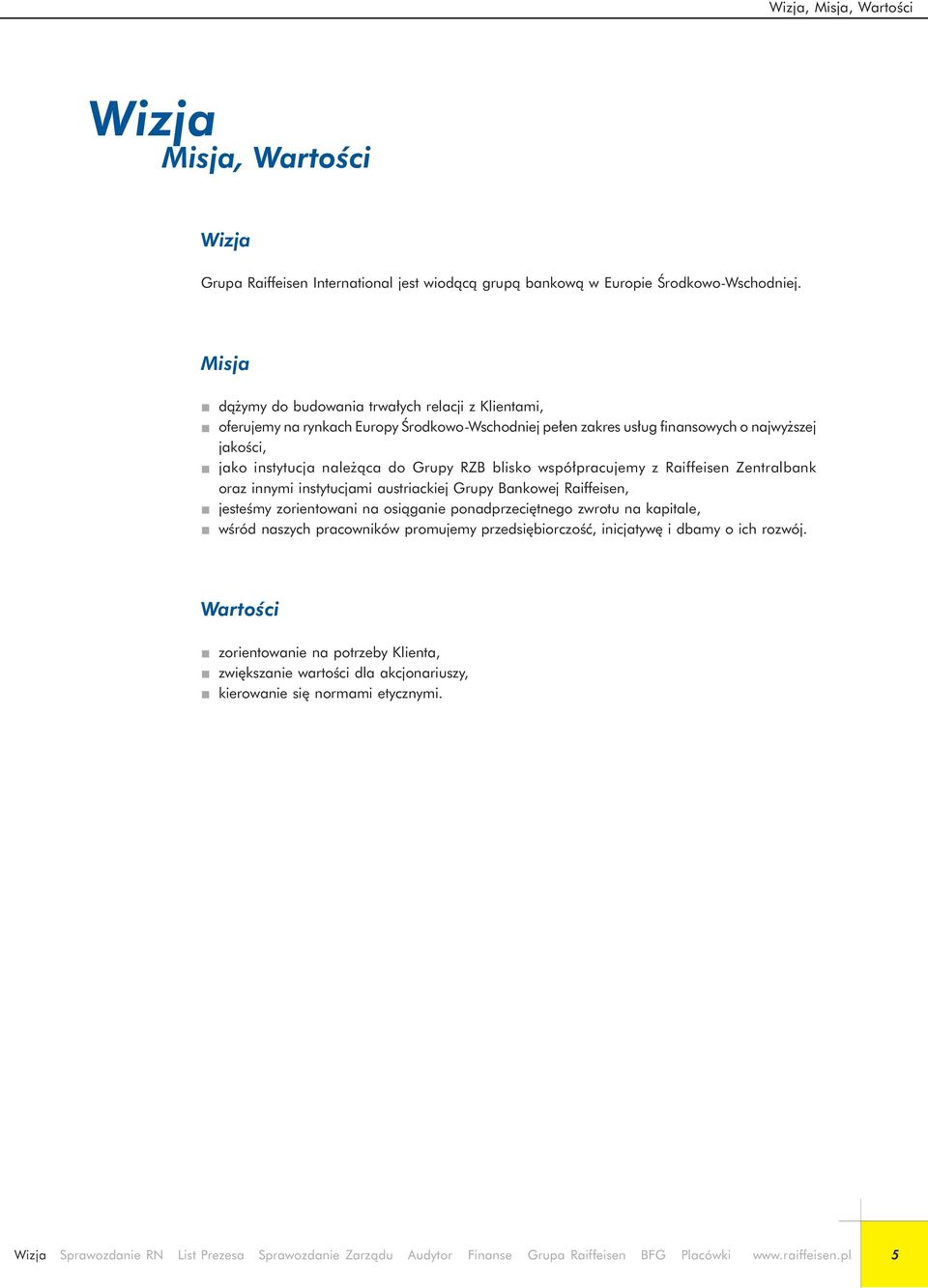 Wizja, Misja, Wartości

Wizja
Misja, Wartości

Wizja

Grupa Raiffeisen International jest wiodącą grupą bankową w Europie Środkowo-Wschodniej.

Misja

■ dążymy do budowania trwałych relacji z Klientami,
■ oferujemy na rynkach Europy Środkowo-Wschodniej pełen zakres usług finansowych o najwyższej jakości,
■ jako instytucja należąca do Grupy RZB blisko współpracujemy z Raiffeisen Zentralbank oraz innymi instytucjami austriackiej Grupy Bankowej Raiffeisen,
■ jesteśmy zorientowani na osiąganie ponadprzeciętnego zwrotu na kapitale,
■ wśród naszych pracowników promujemy przedsiębiorczość, inicjatywę i dbamy o ich rozwój.

Wartości

■ zorientowanie na potrzeby Klienta,
■ zwiększanie wartości dla akcjonariuszy,
■ kierowanie się normami etycznymi.

Wizja Sprawozdanie RN List Prezesa Sprawozdanie Zarządu Audytor Finanse Grupa Raiffeisen BFG Placówki www.raiffeisen.pl 5